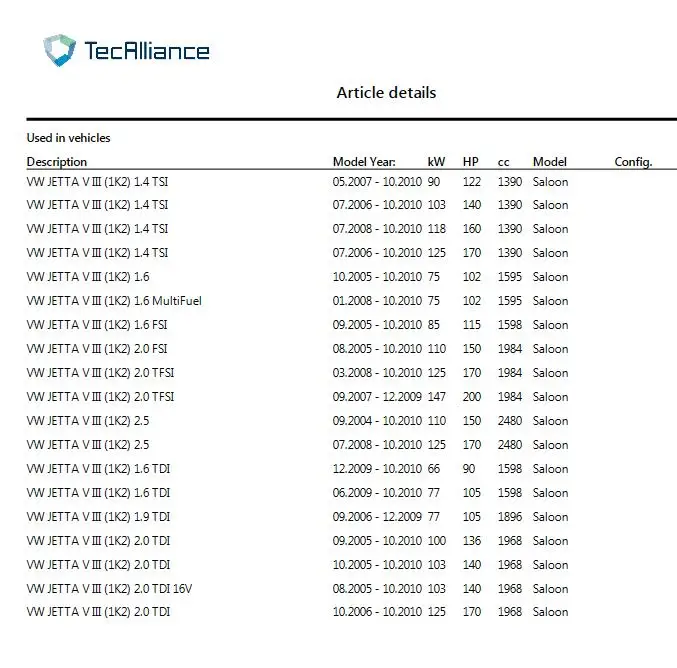 TecAlliance

Article details

Used in vehicles

| Description | Model Year: | kW | HP | cc | Model | Config. |
|---|---|---|---|---|---|---|
| VW JETTA V III (1K2) 1.4 TSI | 05.2007 - 10.2010 | 90 | 122 | 1390 | Saloon | |
| VW JETTA V III (1K2) 1.4 TSI | 07.2006 - 10.2010 | 103 | 140 | 1390 | Saloon | |
| VW JETTA V III (1K2) 1.4 TSI | 07.2008 - 10.2010 | 118 | 160 | 1390 | Saloon | |
| VW JETTA V III (1K2) 1.4 TSI | 07.2006 - 10.2010 | 125 | 170 | 1390 | Saloon | |
| VW JETTA V III (1K2) 1.6 | 10.2005 - 10.2010 | 75 | 102 | 1595 | Saloon | |
| VW JETTA V III (1K2) 1.6 MultiFuel | 01.2008 - 10.2010 | 75 | 102 | 1595 | Saloon | |
| VW JETTA V III (1K2) 1.6 FSI | 09.2005 - 10.2010 | 85 | 115 | 1598 | Saloon | |
| VW JETTA V III (1K2) 2.0 FSI | 08.2005 - 10.2010 | 110 | 150 | 1984 | Saloon | |
| VW JETTA V III (1K2) 2.0 TFSI | 03.2008 - 10.2010 | 125 | 170 | 1984 | Saloon | |
| VW JETTA V III (1K2) 2.0 TFSI | 09.2007 - 12.2009 | 147 | 200 | 1984 | Saloon | |
| VW JETTA V III (1K2) 2.5 | 09.2004 - 10.2010 | 110 | 150 | 2480 | Saloon | |
| VW JETTA V III (1K2) 2.5 | 07.2008 - 10.2010 | 125 | 170 | 2480 | Saloon | |
| VW JETTA V III (1K2) 1.6 TDI | 12.2009 - 10.2010 | 66 | 90 | 1598 | Saloon | |
| VW JETTA V III (1K2) 1.6 TDI | 06.2009 - 10.2010 | 77 | 105 | 1598 | Saloon | |
| VW JETTA V III (1K2) 1.9 TDI | 09.2006 - 12.2009 | 77 | 105 | 1896 | Saloon | |
| VW JETTA V III (1K2) 2.0 TDI | 09.2005 - 10.2010 | 100 | 136 | 1968 | Saloon | |
| VW JETTA V III (1K2) 2.0 TDI | 10.2005 - 10.2010 | 103 | 140 | 1968 | Saloon | |
| VW JETTA V III (1K2) 2.0 TDI 16V | 08.2005 - 10.2010 | 103 | 140 | 1968 | Saloon | |
| VW JETTA V III (1K2) 2.0 TDI | 10.2006 - 10.2010 | 125 | 170 | 1968 | Saloon | |